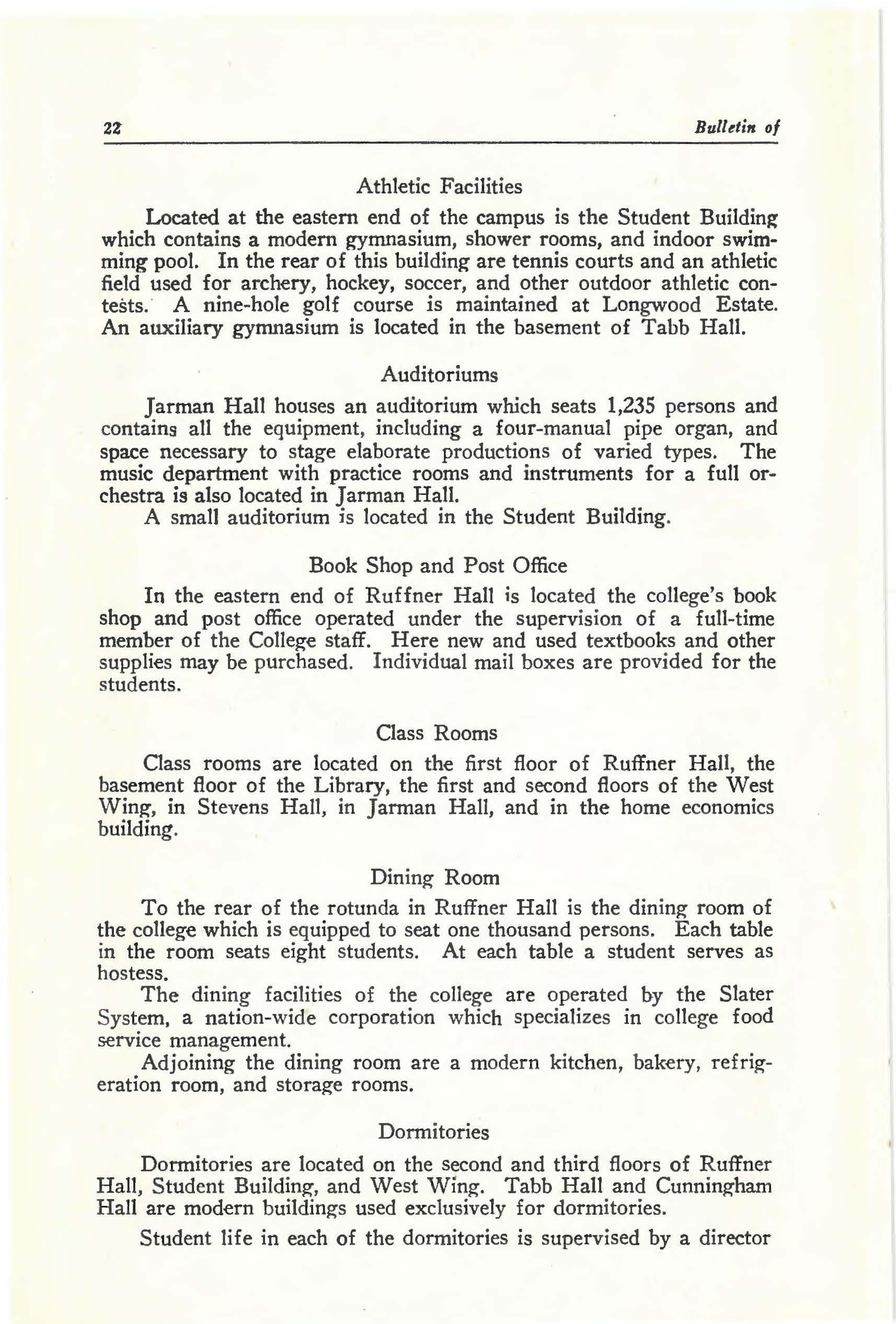 22 Bulletin of

Athletic Facilities

Located at the eastern end of the campus is the Student Building which contains a modern gymnasium, shower rooms, and indoor swimming pool. In the rear of this building are tennis courts and an athletic field used for archery, hockey, soccer, and other outdoor athletic contests. A nine-hole golf course is maintained at Longwood Estate. An auxiliary gymnasium is located in the basement of Tabb Hall.

Auditoriums

Jarman Hall houses an auditorium which seats 1,235 persons and contains all the equipment, including a four-manual pipe organ, and space necessary to stage elaborate productions of varied types. The music department with practice rooms and instruments for a full orchestra is also located in Jarman Hall.

A small auditorium is located in the Student Building.

Book Shop and Post Office

In the eastern end of Ruffner Hall is located the college's book shop and post office operated under the supervision of a full-time member of the College staff. Here new and used textbooks and other supplies may be purchased. Individual mail boxes are provided for the students.

Class Rooms

Class rooms are located on the first floor of Ruffner Hall, the basement floor of the Library, the first and second floors of the West Wing, in Stevens Hall, in Jarman Hall, and in the home economics building.

Dining Room

To the rear of the rotunda in Ruffner Hall is the dining room of the college which is equipped to seat one thousand persons. Each table in the room seats eight students. At each table a student serves as hostess.

The dining facilities of the college are operated by the Slater System, a nation-wide corporation which specializes in college food service management.

Adjoining the dining room are a modern kitchen, bakery, refrigeration room, and storage rooms.

Dormitories

Dormitories are located on the second and third floors of Ruffner Hall, Student Building, and West Wing. Tabb Hall and Cunningham Hall are modern buildings used exclusively for dormitories.

Student life in each of the dormitories is supervised by a director